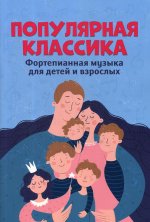 ПОПУЛЯРНАЯ КЛАССИКА

Фортепианная музыка для детей и взрослых